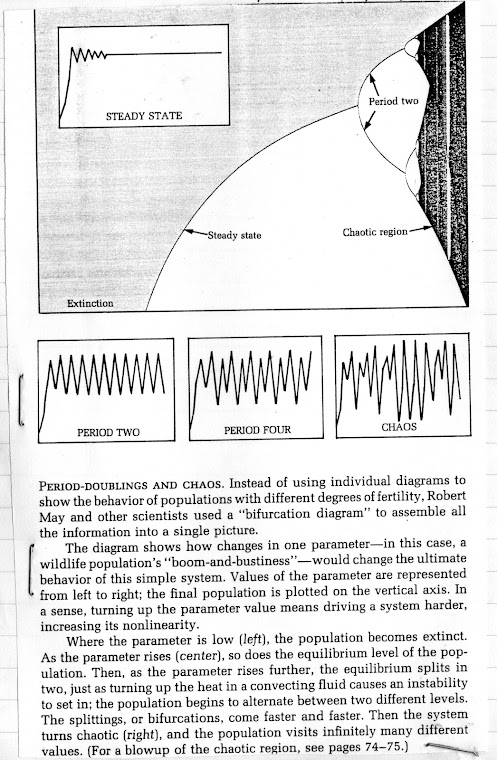 STEADY STATE

Period two

Steady state

Chaotic region

Extinction

PERIOD TWO

PERIOD FOUR

CHAOS

PERIOD-DOUBLINGS AND CHAOS. Instead of using individual diagrams to show the behavior of populations with different degrees of fertility, Robert May and other scientists used a "bifurcation diagram" to assemble all the information into a single picture.

The diagram shows how changes in one parameter—in this case, a wildlife population's "boom-and-bustiness"—would change the ultimate behavior of this simple system. Values of the parameter are represented from left to right; the final population is plotted on the vertical axis. In a sense, turning up the parameter value means driving a system harder, increasing its nonlinearity.

Where the parameter is low (left), the population becomes extinct. As the parameter rises (center), so does the equilibrium level of the population. Then, as the parameter rises further, the equilibrium splits in two, just as turning up the heat in a convecting fluid causes an instability to set in; the population begins to alternate between two different levels. The splittings, or bifurcations, come faster and faster. Then the system turns chaotic (right), and the population visits infinitely many different values. (For a blowup of the chaotic region, see pages 74–75.)